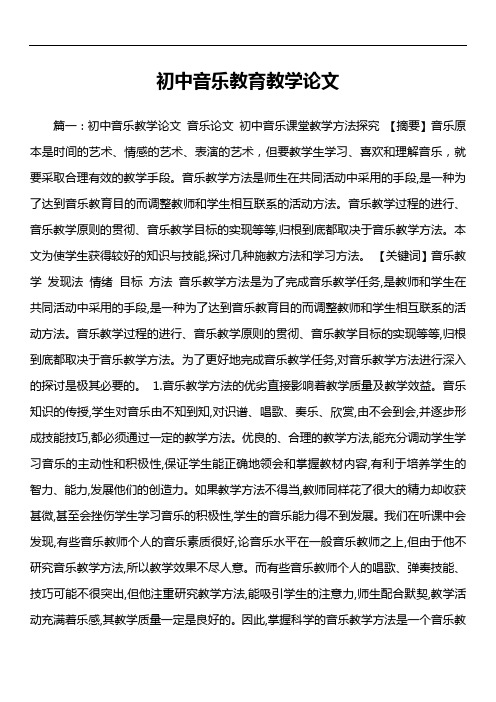 初中音乐教育教学论文

篇一：初中音乐教学论文 音乐论文 初中音乐课堂教学方法探究 【摘要】音乐原本是时间的艺术、情感的艺术、表演的艺术，但要教学生学习、喜欢和理解音乐，就要采取合理有效的教学手段。音乐教学方法是师生在共同活动中采用的手段,是一种为了达到音乐教育目的而调整教师和学生相互联系的活动方法。音乐教学过程的进行、音乐教学原则的贯彻、音乐教学目标的实现等等,归根到底都取决于音乐教学方法。本文为使学生获得较好的知识与技能,探讨几种施教方法和学习方法。 【关键词】音乐教学 发现法 情绪 目标 方法 音乐教学方法是为了完成音乐教学任务,是教师和学生在共同活动中采用的手段,是一种为了达到音乐教育目的而调整教师和学生相互联系的活动方法。音乐教学过程的进行、音乐教学原则的贯彻、音乐教学目标的实现等等,归根到底都取决于音乐教学方法。为了更好地完成音乐教学任务,对音乐教学方法进行深入的探讨是极其必要的。 1.音乐教学方法的优劣直接影响着教学质量及教学效益。音乐知识的传授,学生对音乐由不知到知,对识谱、唱歌、奏乐、欣赏,由不会到会,并逐步形成技能技巧,都必须通过一定的教学方法。优良的、合理的教学方法,能充分调动学生学习音乐的主动性和积极性,保证学生能正确地领会和掌握教材内容,有利于培养学生的智力、能力,发展他们的创造力。如果教学方法不得当,教师同样花了很大的精力却收获甚微,甚至会挫伤学生学习音乐的积极性,学生的音乐能力得不到发展。我们在听课中会发现,有些音乐教师个人的音乐素质很好,论音乐水平在一般音乐教师之上,但由于他不研究音乐教学方法,所以教学效果不尽人意。而有些音乐教师个人的唱歌、弹奏技能、技巧可能不很突出,但他注重研究教学方法,能吸引学生的注意力,师生配合默契,教学活动充满着乐感,其教学质量一定是良好的。因此,掌握科学的音乐教学方法是一个音乐教